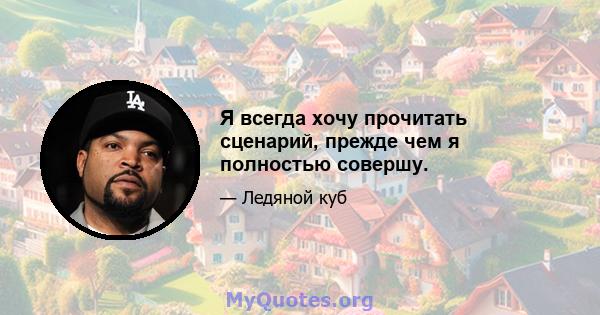 LA

Я всегда хочу прочитать сценарий, прежде чем я полностью совершу.

— Ледяной куб

MyQuotes.org